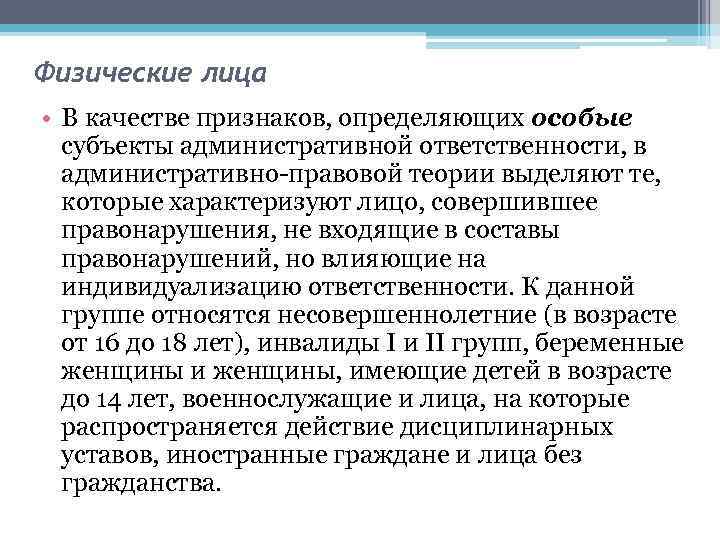 Физические лица

• В качестве признаков, определяющих особые субъекты административной ответственности, в административно-правовой теории выделяют те, которые характеризуют лицо, совершившее правонарушения, не входящие в составы правонарушений, но влияющие на индивидуализацию ответственности. К данной группе относятся несовершеннолетние (в возрасте от 16 до 18 лет), инвалиды I и II групп, беременные женщины и женщины, имеющие детей в возрасте до 14 лет, военнослужащие и лица, на которые распространяется действие дисциплинарных уставов, иностранные граждане и лица без гражданства.